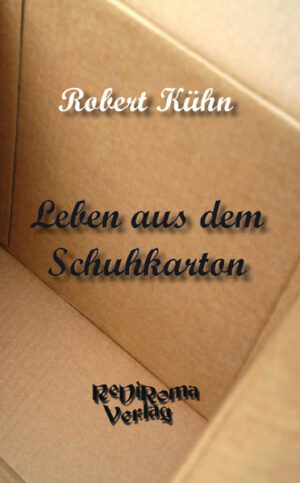 Robert Kühn

Leben aus dem Schuhkarton

ReDiRoma Verlag